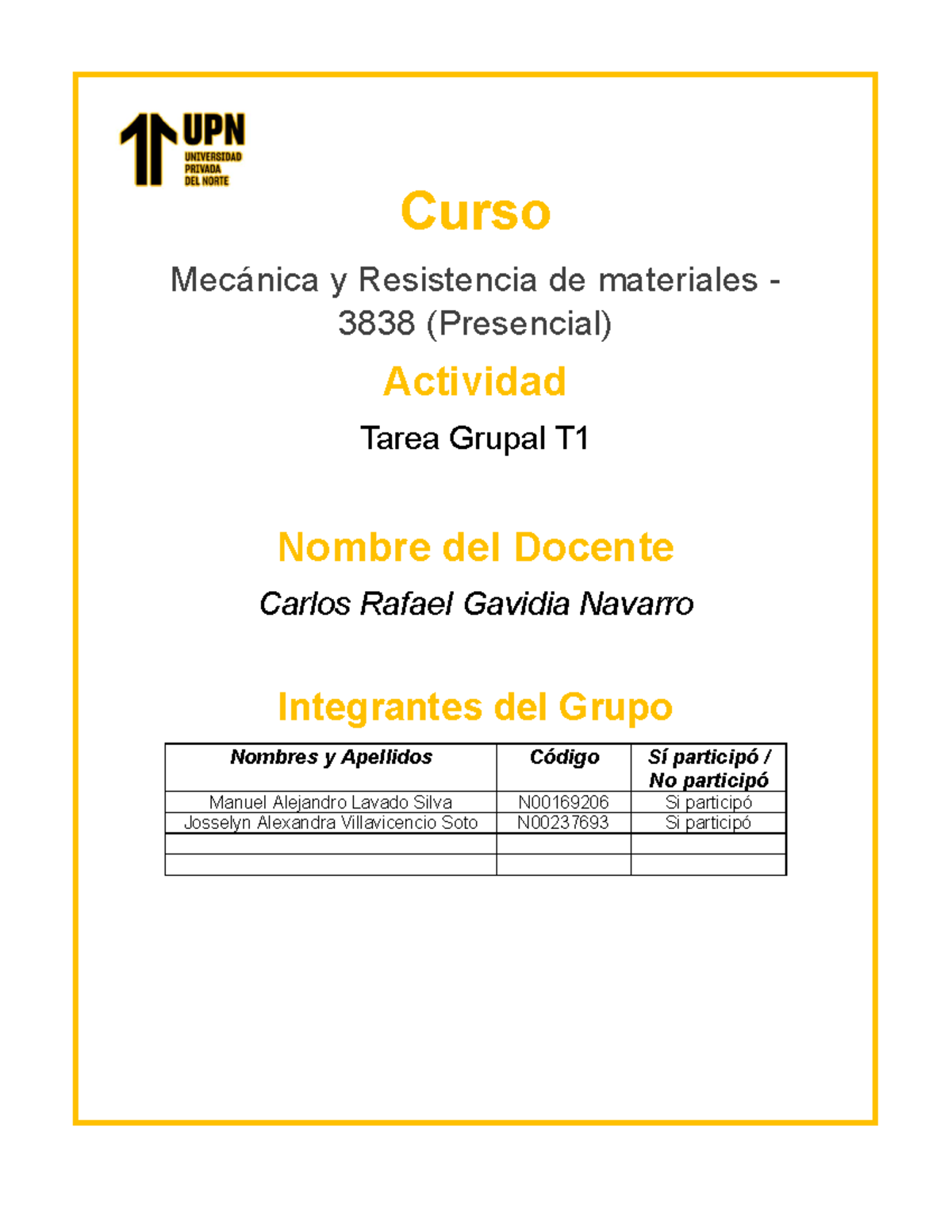 UPN
UNIVERSIDAD PRIVADA DEL NORTE

Curso

Mecánica y Resistencia de materiales - 3838 (Presencial)

Actividad

Tarea Grupal T1

Nombre del Docente

Carlos Rafael Gavidia Navarro

Integrantes del Grupo

| Nombres y Apellidos | Código | Sí participó / No participó |
|---|---|---|
| Manuel Alejandro Lavado Silva | N00169206 | Si participó |
| Josselyn Alexandra Villavicencio Soto | N00237693 | Si participó |
| | | |
| | | |